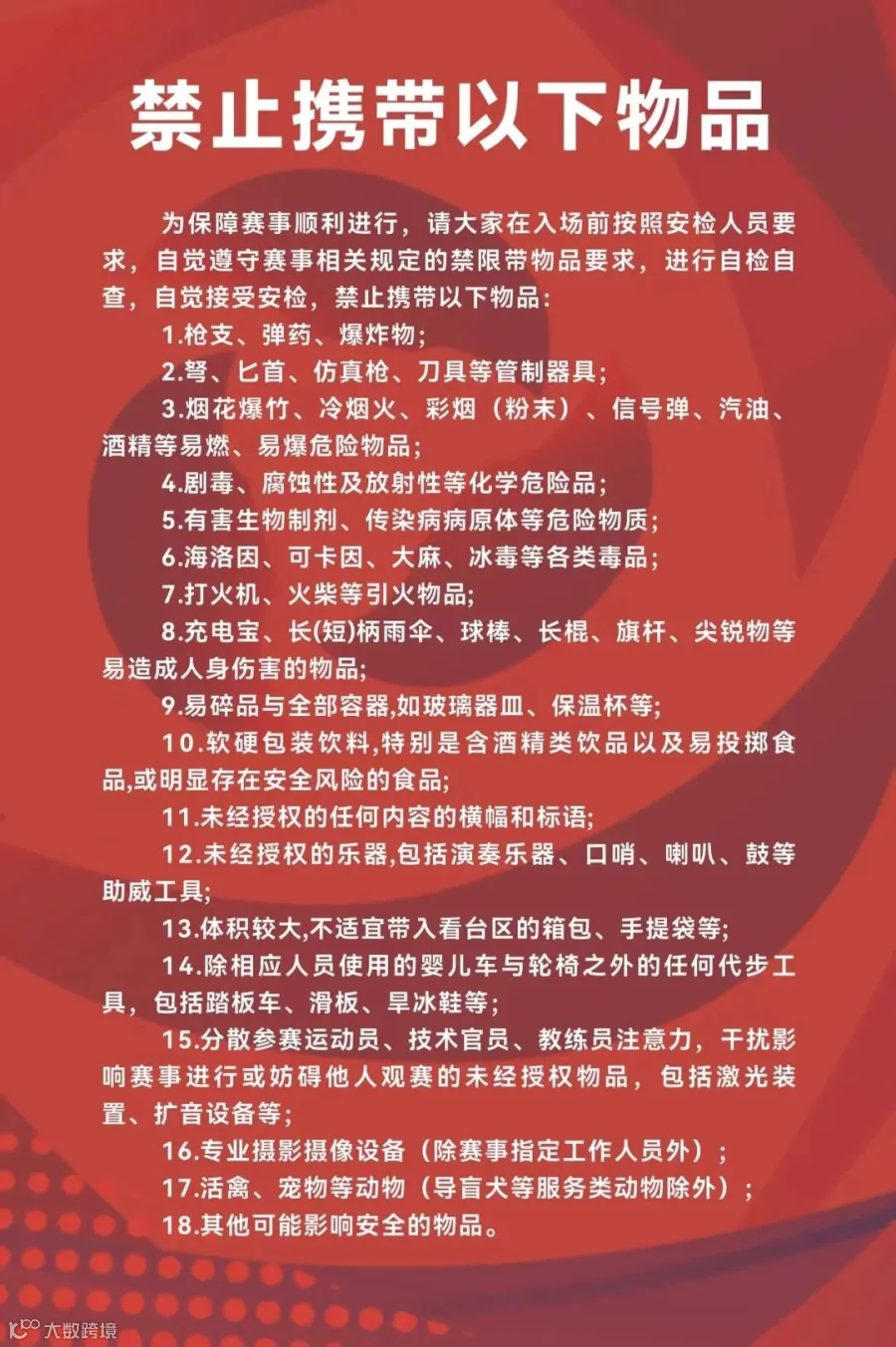 禁止携带以下物品

为保障赛事顺利进行，请大家在入场前按照安检人员要求，自觉遵守赛事相关规定的禁限带物品要求，进行自检自查，自觉接受安检，禁止携带以下物品：

1.枪支、弹药、爆炸物；

2.弩、匕首、仿真枪、刀具等管制器具；

3.烟花爆竹、冷烟火、彩烟（粉末）、信号弹、汽油、酒精等易燃、易爆危险物品；

4.剧毒、腐蚀性及放射性等化学危险品；

5.有害生物制剂、传染病病原体等危险物质；

6.海洛因、可卡因、大麻、冰毒等各类毒品；

7.打火机、火柴等引火物品；

8.充电宝、长(短)柄雨伞、球棒、长棍、旗杆、尖锐物等易造成人身伤害的物品；

9.易碎品与全部容器,如玻璃器皿、保温杯等；

10.软硬包装饮料,特别是含酒精类饮品以及易投掷食品,或明显存在安全风险的食品；

11.未经授权的任何内容的横幅和标语；

12.未经授权的乐器,包括演奏乐器、口哨、喇叭、鼓等助威工具；

13.体积较大,不适宜带入看台区的箱包、手提袋等；

14.除相应人员使用的婴儿车与轮椅之外的任何代步工具，包括踏板车、滑板、旱冰鞋等；

15.分散参赛运动员、技术官员、教练员注意力，干扰影响赛事进行或妨碍他人观赛的未经授权物品，包括激光装置、扩音设备等；

16.专业摄影摄像设备（除赛事指定工作人员外）；

17.活禽、宠物等动物（导盲犬等服务类动物除外）；

18.其他可能影响安全的物品。

大数跨境